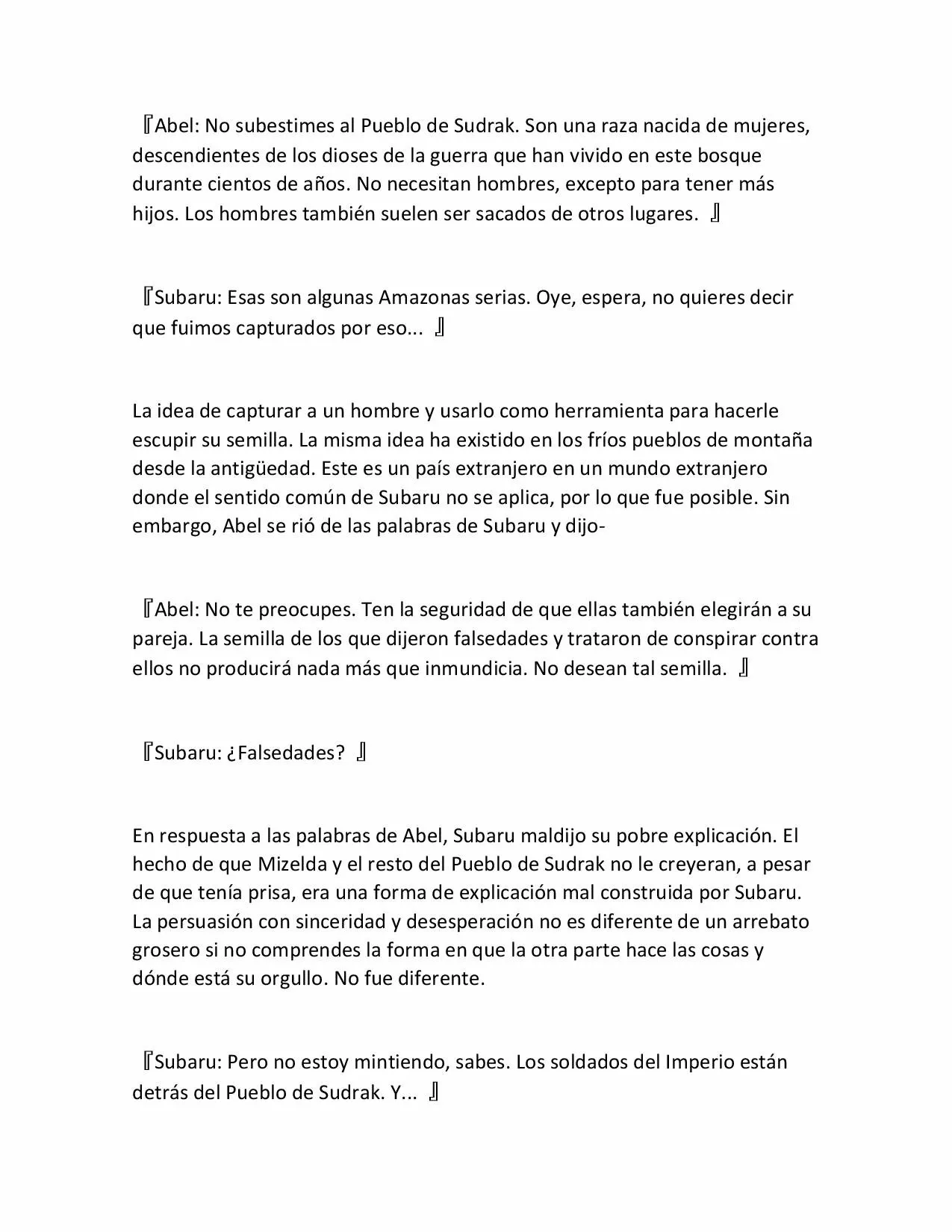 『Abel: No subestimes al Pueblo de Sudrak. Son una raza nacida de mujeres, descendientes de los dioses de la guerra que han vivido en este bosque durante cientos de años. No necesitan hombres, excepto para tener más hijos. Los hombres también suelen ser sacados de otros lugares. 』

『Subaru: Esas son algunas Amazonas serias. Oye, espera, no quieres decir que fuimos capturados por eso... 』

La idea de capturar a un hombre y usarlo como herramienta para hacerle escupir su semilla. La misma idea ha existido en los fríos pueblos de montaña desde la antigüedad. Este es un país extranjero en un mundo extranjero donde el sentido común de Subaru no se aplica, por lo que fue posible. Sin embargo, Abel se rió de las palabras de Subaru y dijo-

『Abel: No te preocupes. Ten la seguridad de que ellas también elegirán a su pareja. La semilla de los que dijeron falsedades y trataron de conspirar contra ellos no producirá nada más que inmundicia. No desean tal semilla. 』

『Subaru: ¿Falsedades? 』

En respuesta a las palabras de Abel, Subaru maldijo su pobre explicación. El hecho de que Mizelda y el resto del Pueblo de Sudrak no le creyeran, a pesar de que tenía prisa, era una forma de explicación mal construida por Subaru. La persuasión con sinceridad y desesperación no es diferente de un arrebato grosero si no comprendes la forma en que la otra parte hace las cosas y dónde está su orgullo. No fue diferente.

『Subaru: Pero no estoy mintiendo, sabes. Los soldados del Imperio están detrás del Pueblo de Sudrak. Y... 』